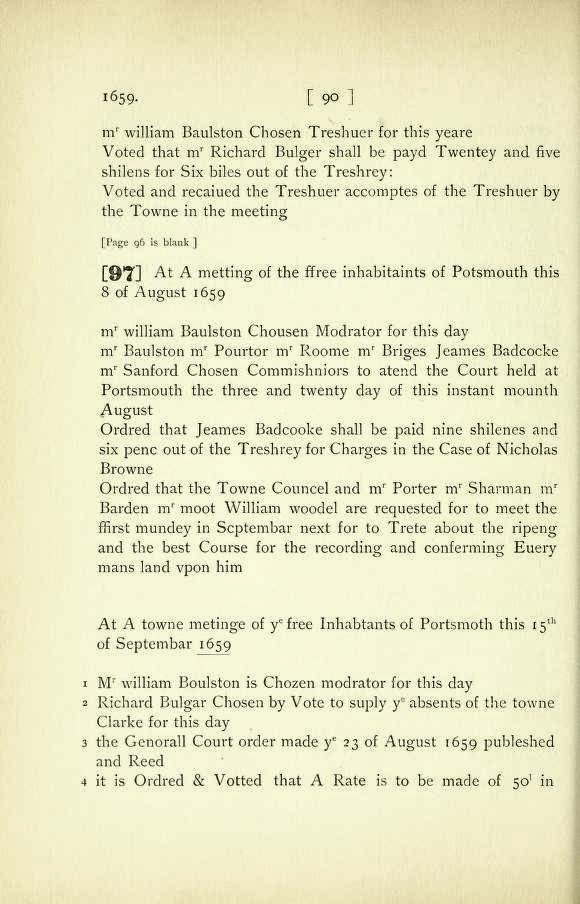 1659. [ 90 ]

m$^r$ william Baulston Chosen Treshuer for this yeare

Voted that m$^r$ Richard Bulger shall be payd Twentey and five shilens for Six biles out of the Treshrey:

Voted and recaiued the Treshuer accomptes of the Treshuer by the Towne in the meeting

[Page 96 is blank ]

[97] At A metting of the ffree inhabitaints of Potsmouth this 8 of August 1659

m$^r$ william Baulston Chousen Modrator for this day

m$^r$ Baulston m$^r$ Pourtor m$^r$ Roome m$^r$ Briges Jeames Badcocke m$^r$ Sanford Chosen Commishniors to atend the Court held at Portsmouth the three and twenty day of this instant mounth August

Ordred that Jeames Badcooke shall be paid nine shilenes and six penc out of the Treshrey for Charges in the Case of Nicholas Browne

Ordred that the Towne Councel and m$^r$ Porter m$^r$ Sharman m$^r$ Barden m$^r$ moot William woodel are requested for to meet the ffirst mundey in Scptembar next for to Trete about the ripeng and the best Course for the recording and conferming Euery mans land vpon him

At A towne metinge of y$^e$ free Inhabtants of Portsmoth this 15$^{th}$ of Septembar 1659

1 M$^r$ william Boulston is Chozen modrator for this day

2 Richard Bulgar Chosen by Vote to suply y$^e$ absents of the towne Clarke for this day

3 the Genorall Court order made y$^e$ 23 of August 1659 publeshed and Reed

4 it is Ordred & Votted that A Rate is to be made of 50$^l$ in